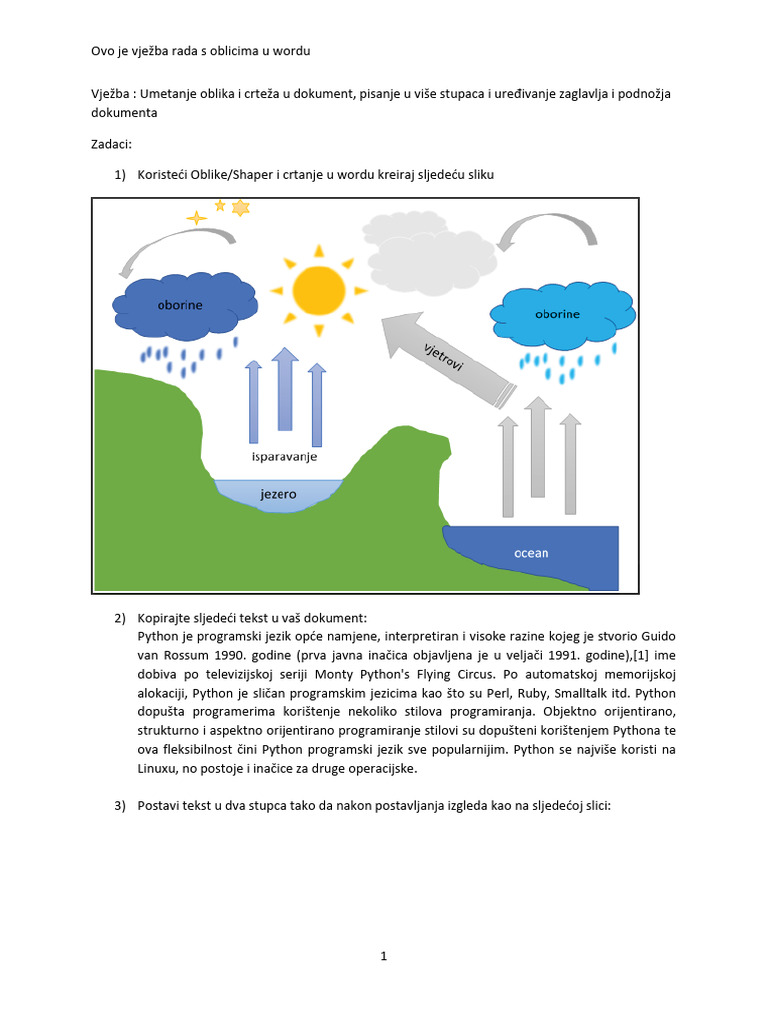 Ovo je vježba rada s oblicima u wordu

Vježba : Umetanje oblika i crteža u dokument, pisanje u više stupaca i uređivanje zaglavlja i podnožja dokumenta

Zadaci:

1) Koristeći Oblike/Shaper i crtanje u wordu kreiraj sljedeću sliku

oborine

oborine

vjetrovi

isparavanje

jezero

ocean

2) Kopirajte sljedeći tekst u vaš dokument:
Python je programski jezik opće namjene, interpretiran i visoke razine kojeg je stvorio Guido van Rossum 1990. godine (prva javna inačica objavljena je u veljači 1991. godine),[1] ime dobiva po televizijskoj seriji Monty Python's Flying Circus. Po automatskoj memorijskoj alokaciji, Python je sličan programskim jezicima kao što su Perl, Ruby, Smalltalk itd. Python dopušta programerima korištenje nekoliko stilova programiranja. Objektno orijentirano, strukturno i aspektno orijentirano programiranje stilovi su dopušteni korištenjem Pythona te ova fleksibilnost čini Python programski jezik sve popularnijim. Python se najviše koristi na Linuxu, no postoje i inačice za druge operacijske.

3) Postavi tekst u dva stupca tako da nakon postavljanja izgleda kao na sljedećoj slici:

1